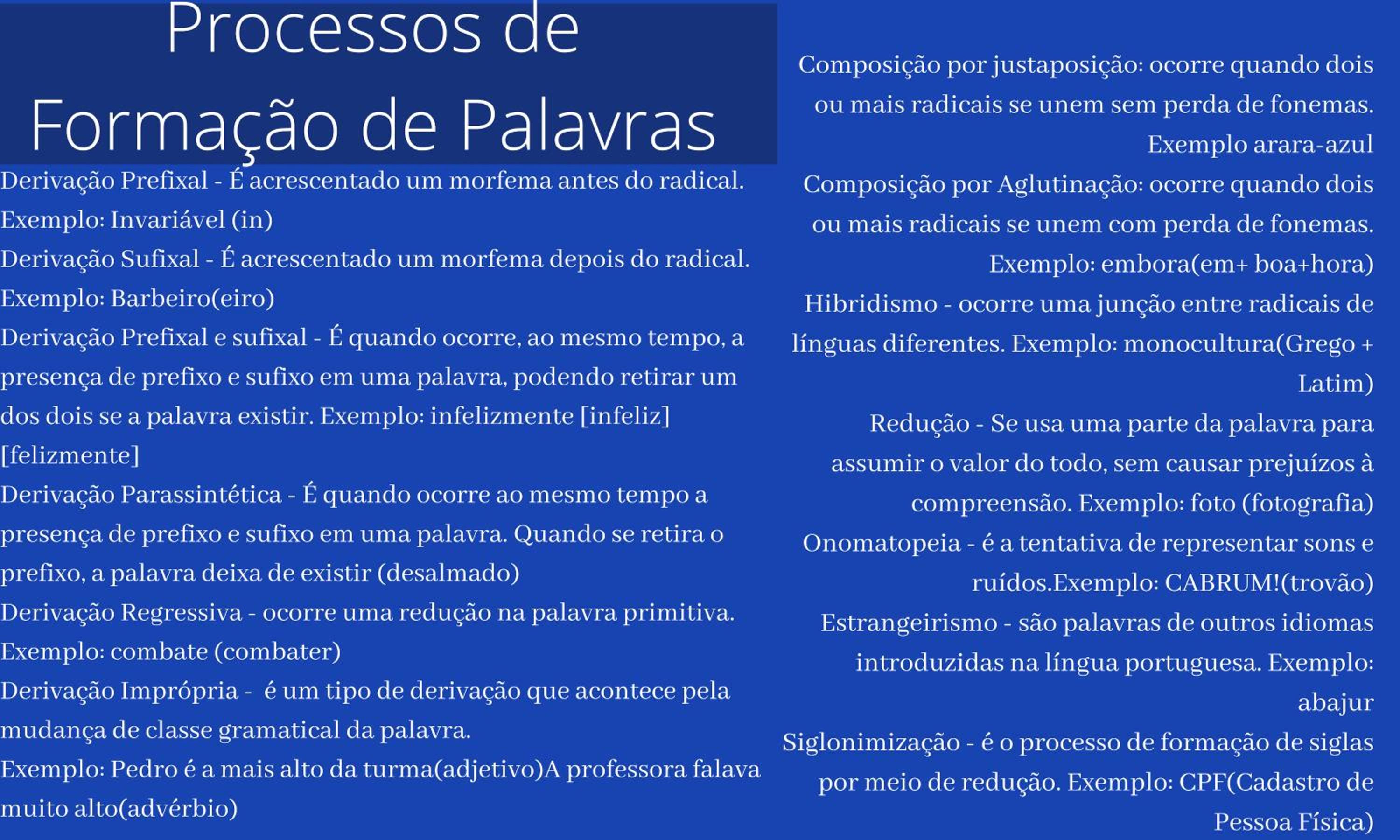 Processos de Formação de Palavras

Derivação Prefixal - É acrescentado um morfema antes do radical.
Exemplo: Invariável (in)
Derivação Sufixal - É acrescentado um morfema depois do radical.
Exemplo: Barbeiro(eiro)
Derivação Prefixal e sufixal - É quando ocorre, ao mesmo tempo, a presença de prefixo e sufixo em uma palavra, podendo retirar um dos dois se a palavra existir. Exemplo: infelizmente [infeliz] [felizmente]
Derivação Parassintética - É quando ocorre ao mesmo tempo a presença de prefixo e sufixo em uma palavra. Quando se retira o prefixo, a palavra deixa de existir (desalmado)
Derivação Regressiva - ocorre uma redução na palavra primitiva.
Exemplo: combate (combater)
Derivação Imprópria - é um tipo de derivação que acontece pela mudança de classe gramatical da palavra.
Exemplo: Pedro é a mais alto da turma(adjetivo)A professora falava muito alto(advérbio)

Composição por justaposição: ocorre quando dois ou mais radicais se unem sem perda de fonemas. Exemplo arara-azul
Composição por Aglutinação: ocorre quando dois ou mais radicais se unem com perda de fonemas. Exemplo: embora(em+ boa+hora)
Hibridismo - ocorre uma junção entre radicais de línguas diferentes. Exemplo: monocultura(Grego + Latim)
Redução - Se usa uma parte da palavra para assumir o valor do todo, sem causar prejuízos à compreensão. Exemplo: foto (fotografia)
Onomatopeia - é a tentativa de representar sons e ruídos.Exemplo: CABRUM!(trovão)
Estrangeirismo - são palavras de outros idiomas introduzidas na língua portuguesa. Exemplo: abajur
Siglonimização - é o processo de formação de siglas por meio de redução. Exemplo: CPF(Cadastro de Pessoa Física)